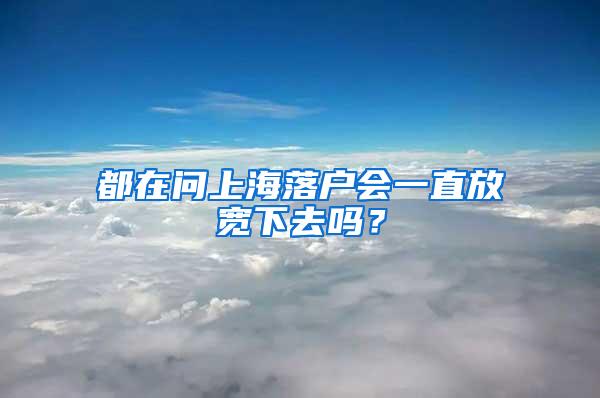 都在问上海落户会一直放宽下去吗？